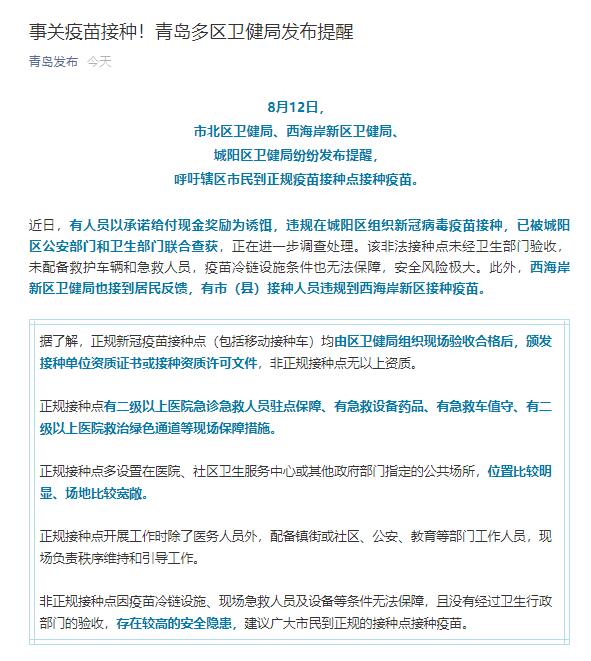 事关疫苗接种！青岛多区卫健局发布提醒

青岛发布 今天

8月12日，
市北区卫健局、西海岸新区卫健局、
城阳区卫健局纷纷发布提醒，
呼吁辖区市民到正规疫苗接种点接种疫苗。

近日，有人员以承诺给付现金奖励为诱饵，违规在城阳区组织新冠病毒疫苗接种，已被城阳区公安部门和卫生部门联合查获，正在进一步调查处理。该非法接种点未经卫生部门验收，未配备救护车辆和急救人员，疫苗冷链设施条件也无法保障，安全风险极大。此外，西海岸新区卫健局也接到居民反馈，有市（县）接种人员违规到西海岸新区接种疫苗。

据了解，正规新冠疫苗接种点（包括移动接种车）均由区卫健局组织现场验收合格后，颁发接种单位资质证书或接种资质许可文件，非正规接种点无以上资质。

正规接种点有二级以上医院急诊急救人员驻点保障、有急救设备药品、有急救车值守、有二级以上医院救治绿色通道等现场保障措施。

正规接种点多设置在医院、社区卫生服务中心或其他政府部门指定的公共场所，位置比较明显、场地比较宽敞。

正规接种点开展工作时除了医务人员外，配备镇街或社区、公安、教育等部门工作人员，现场负责秩序维持和引导工作。

非正规接种点因疫苗冷链设施、现场急救人员及设备等条件无法保障，且没有经过卫生行政部门的验收，存在较高的安全隐患，建议广大市民到正规的接种点接种疫苗。